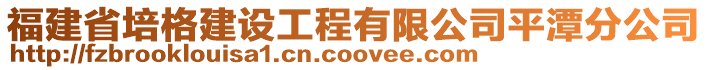 福建省培格建设工程有限公司平潭分公司
http://fzbrooklouisa1.cn.coovee.com